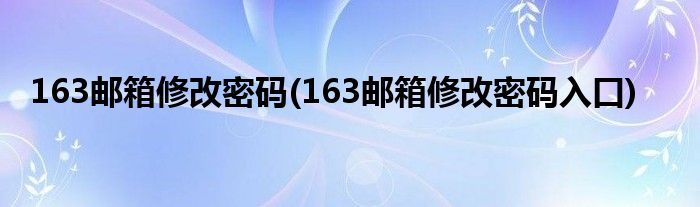 163邮箱修改密码(163邮箱修改密码入口)